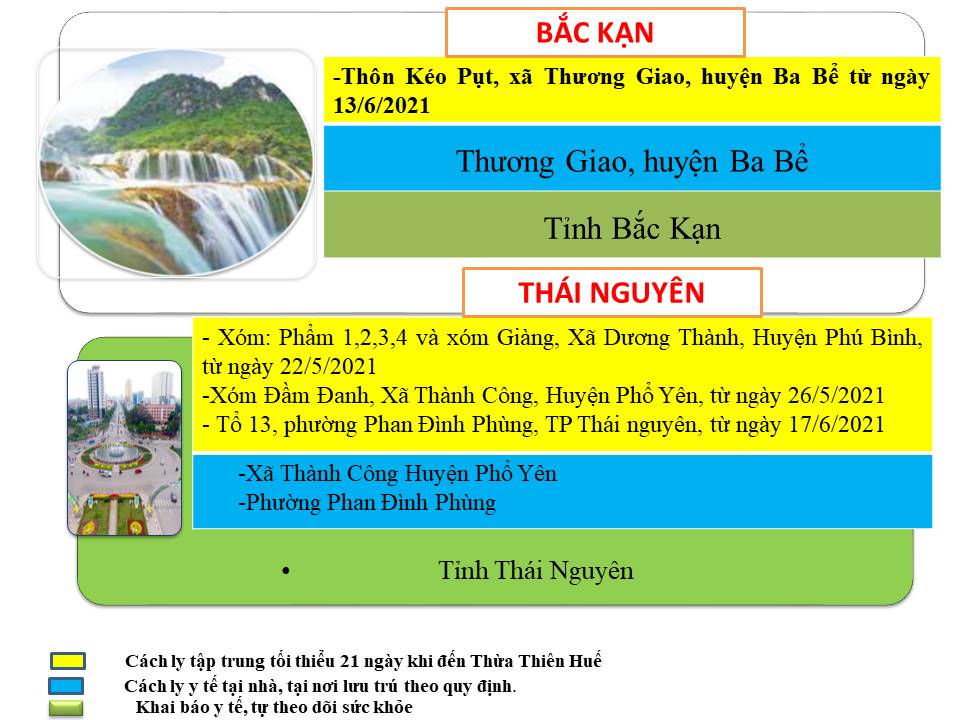 BẮC KẠN

-Thôn Kéo Pụt, xã Thương Giao, huyện Ba Bể từ ngày 13/6/2021

Thương Giao, huyện Ba Bể

Tỉnh Bắc Kạn

THÁI NGUYÊN

- Xóm: Phẩm 1,2,3,4 và xóm Giàng, Xã Dương Thành, Huyện Phú Bình, từ ngày 22/5/2021
-Xóm Đầm Đanh, Xã Thành Công, Huyện Phổ Yên, từ ngày 26/5/2021
- Tổ 13, phường Phan Đình Phùng, TP Thái nguyên, từ ngày 17/6/2021

-Xã Thành Công Huyện Phổ Yên
-Phường Phan Đình Phùng

• Tỉnh Thái Nguyên

Cách ly tập trung tối thiểu 21 ngày khi đến Thừa Thiên Huế
Cách ly y tế tại nhà, tại nơi lưu trú theo quy định.
Khai báo y tế, tự theo dõi sức khỏe